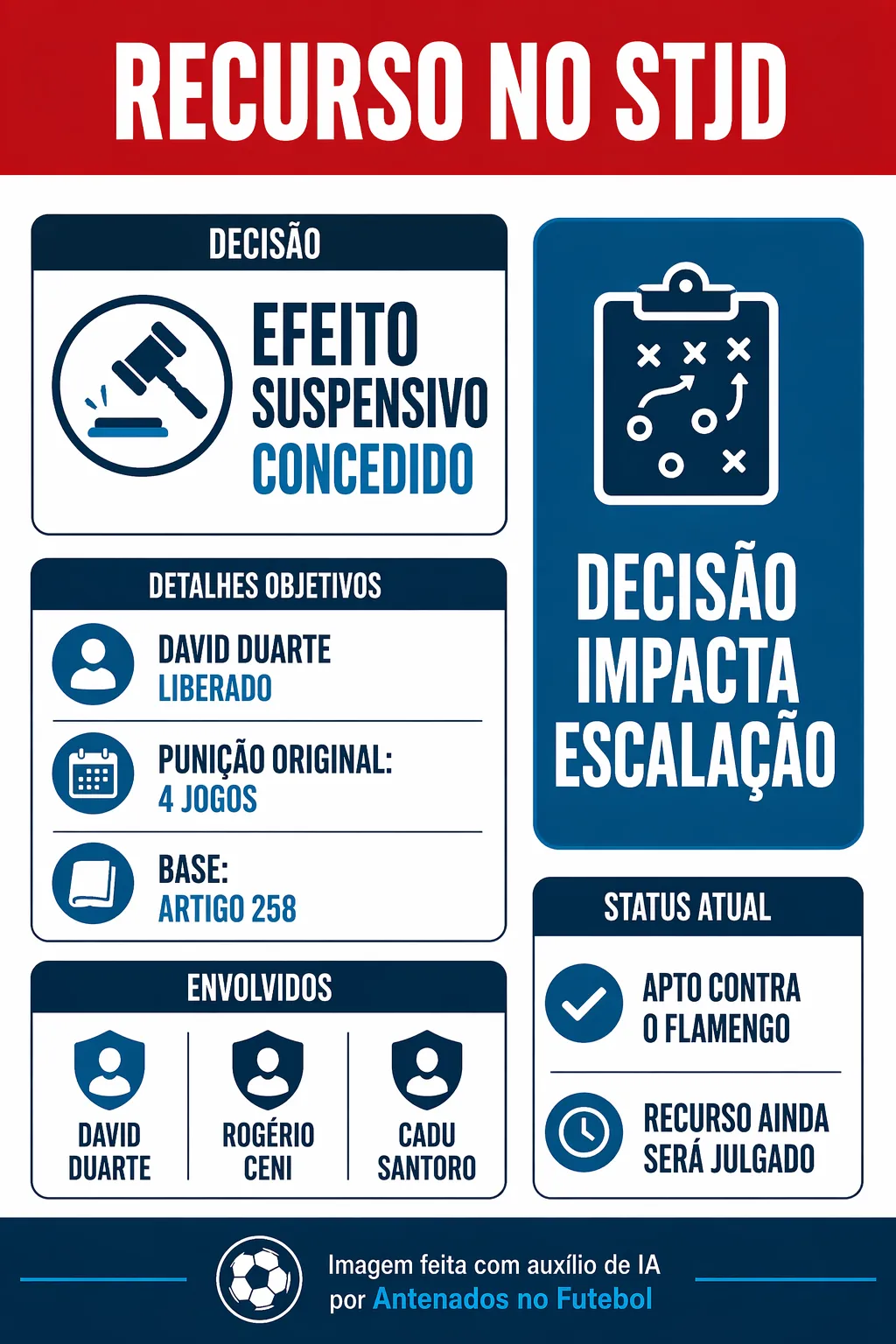 RECURSO NO STJD

DECISÃO

EFEITO SUSPENSIVO CONCEDIDO

DETALHES OBJETIVOS

DAVID DUARTE
LIBERADO

PUNIÇÃO ORIGINAL:
4 JOGOS

BASE:
ARTIGO 258

ENVOLVIDOS

DAVID DUARTE

ROGÉRIO CENI

CADU SANTORO

DECISÃO IMPACTA ESCALAÇÃO

STATUS ATUAL

APTO CONTRA O FLAMENGO

RECURSO AINDA SERÁ JULGADO

Imagem feita com auxílio de IA por Antenados no Futebol